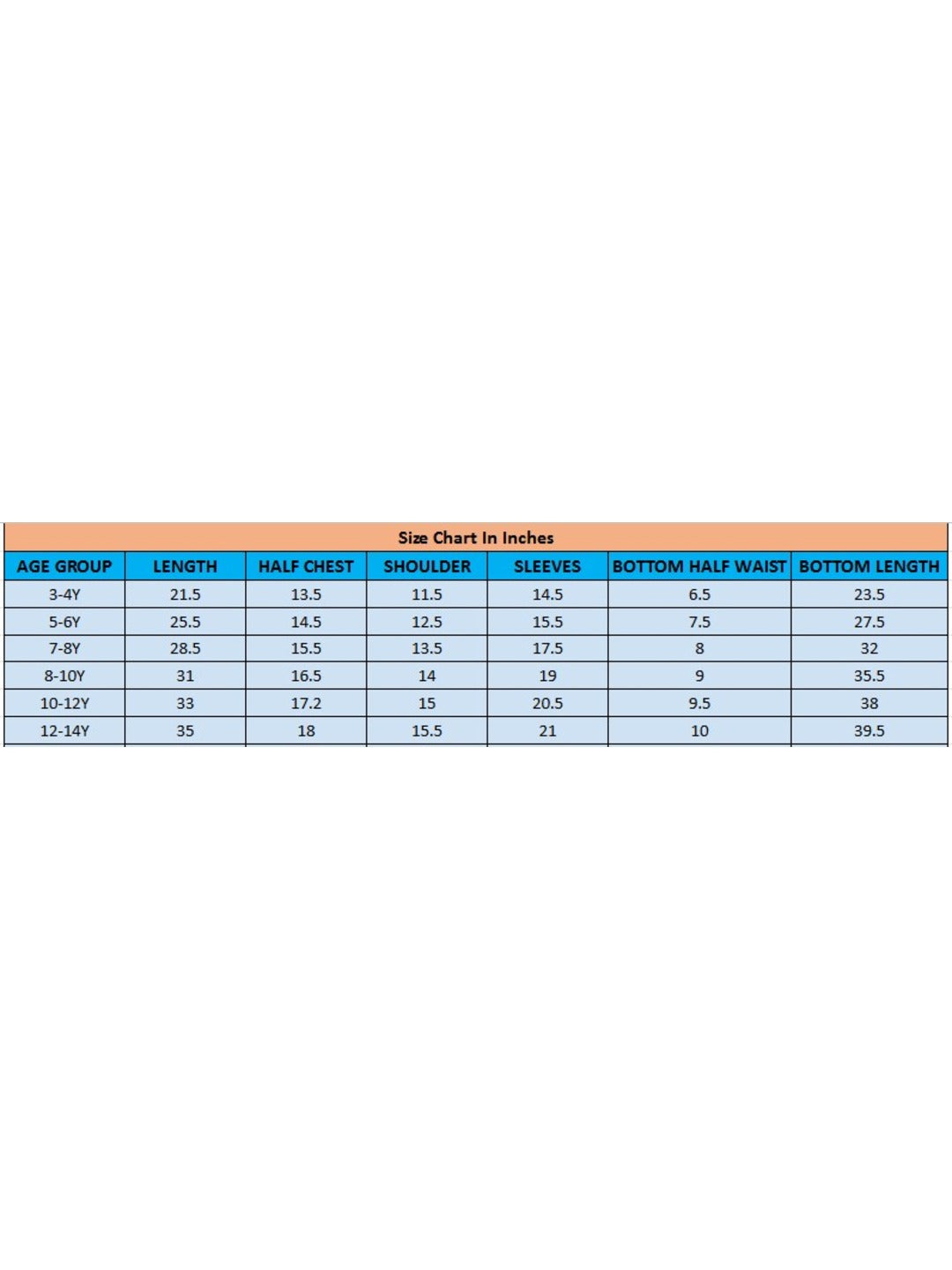 Size Chart In Inches

| AGE GROUP | LENGTH | HALF CHEST | SHOULDER | SLEEVES | BOTTOM HALF WAIST | BOTTOM LENGTH |
|---|---|---|---|---|---|---|
| 3-4Y | 21.5 | 13.5 | 11.5 | 14.5 | 6.5 | 23.5 |
| 5-6Y | 25.5 | 14.5 | 12.5 | 15.5 | 7.5 | 27.5 |
| 7-8Y | 28.5 | 15.5 | 13.5 | 17.5 | 8 | 32 |
| 8-10Y | 31 | 16.5 | 14 | 19 | 9 | 35.5 |
| 10-12Y | 33 | 17.2 | 15 | 20.5 | 9.5 | 38 |
| 12-14Y | 35 | 18 | 15.5 | 21 | 10 | 39.5 |